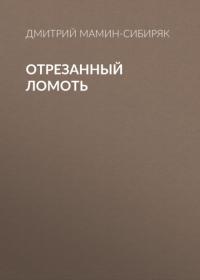 ДМИТРИЙ МАМИН-СИБИРЯК

ОТРЕЗАННЫЙ ЛОМОТЬ